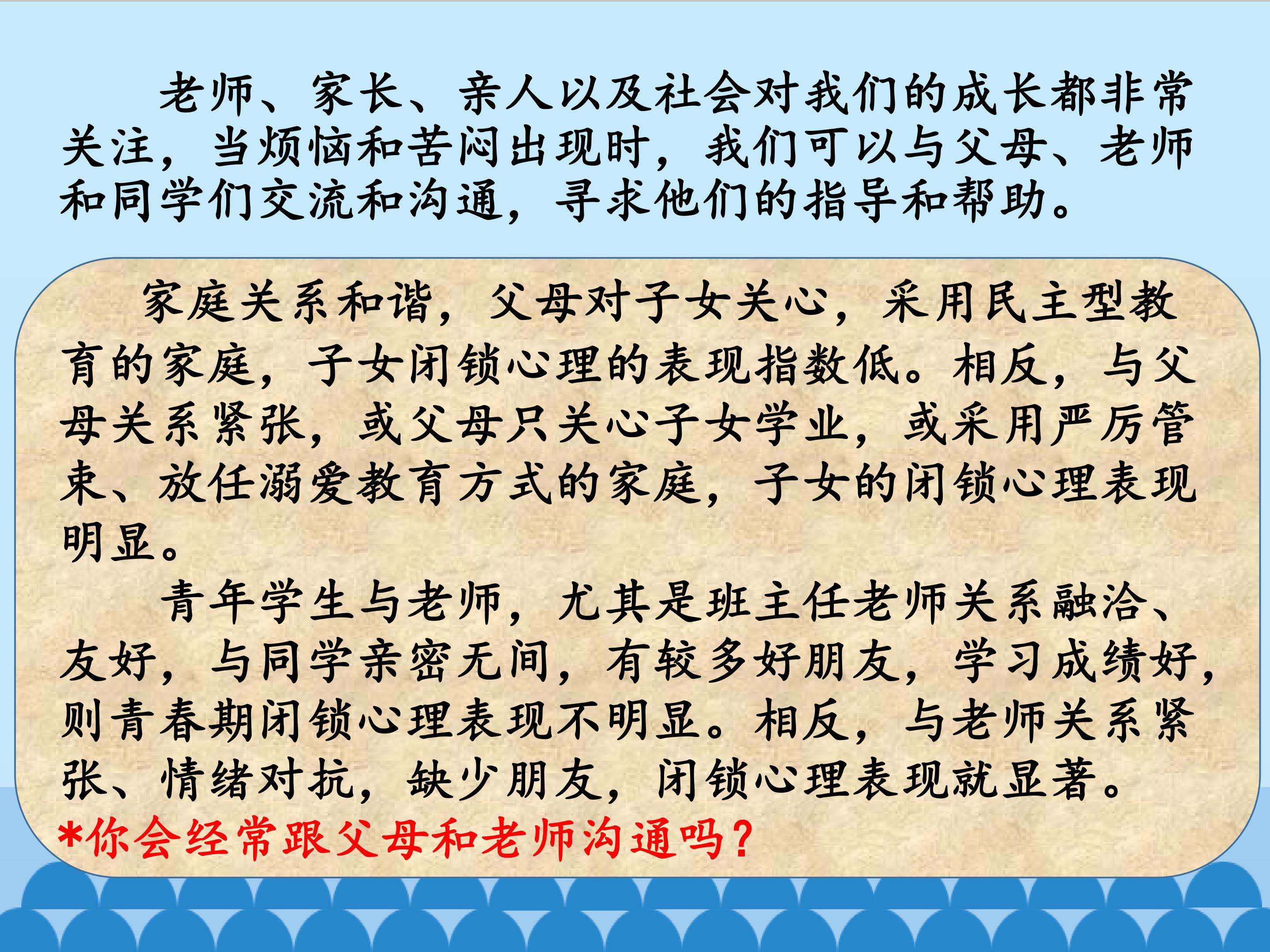 老师、家长、亲人以及社会对我们的成长都非常关注，当烦恼和苦闷出现时，我们可以与父母、老师和同学们交流和沟通，寻求他们的指导和帮助。

家庭关系和谐，父母对子女关心，采用民主型教育的家庭，子女闭锁心理的表现指数低。相反，与父母关系紧张，或父母只关心子女学业，或采用严厉管束、放任溺爱教育方式的家庭，子女的闭锁心理表现明显。

青年学生与老师，尤其是班主任老师关系融洽、友好，与同学亲密无间，有较多好朋友，学习成绩好，则青春期闭锁心理表现不明显。相反，与老师关系紧张、情绪对抗，缺少朋友，闭锁心理表现就显著。

*你会经常跟父母和老师沟通吗？